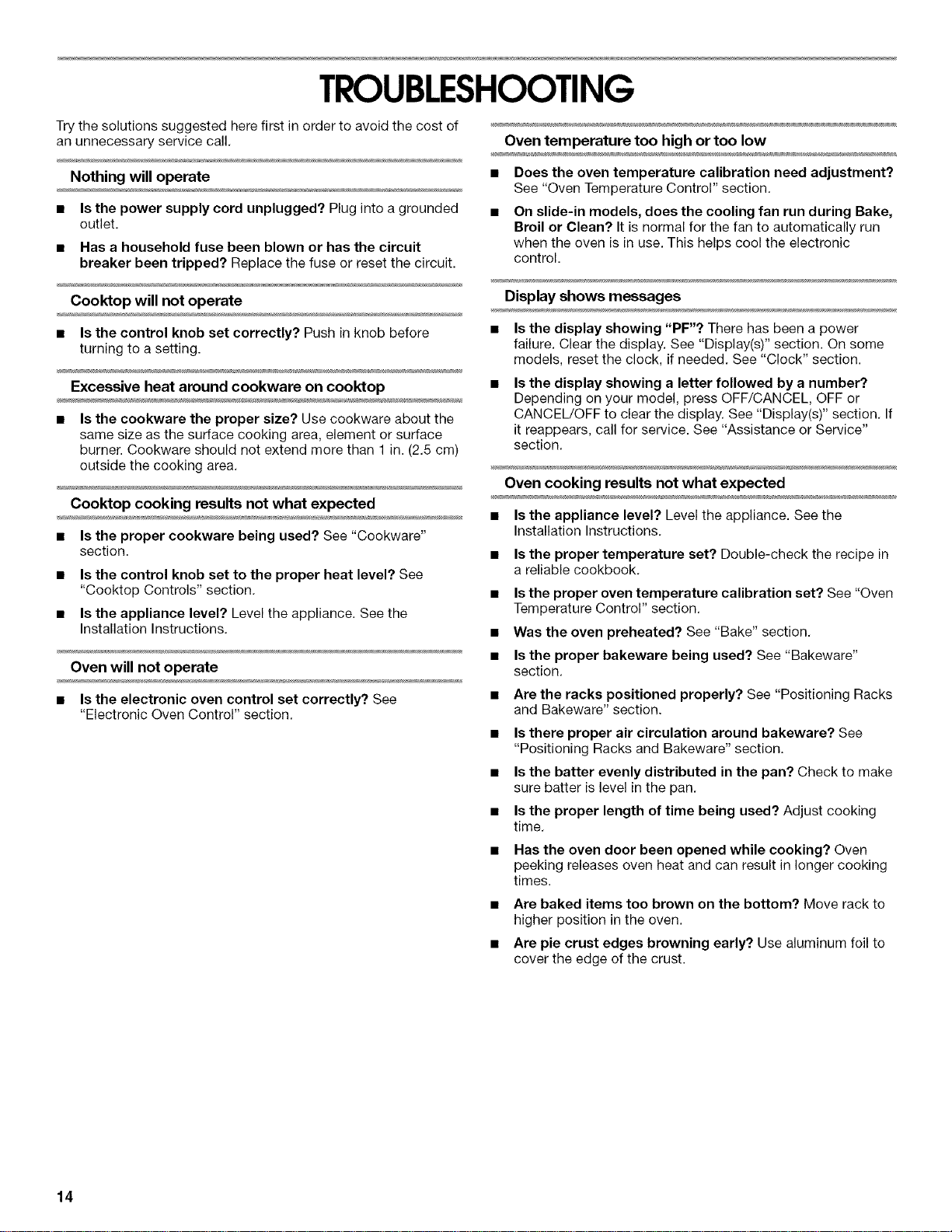 TROUBLESHOOTING

Try the solutions suggested here first in order to avoid the cost of an unnecessary service call.

Nothing will operate

• Is the power supply cord unplugged? Plug into a grounded outlet.

• Has a household fuse been blown or has the circuit breaker been tripped? Replace the fuse or reset the circuit.

Cooktop will not operate

• Is the control knob set correctly? Push in knob before turning to a setting.

Excessive heat around cookware on cooktop

• Is the cookware the proper size? Use cookware about the same size as the surface cooking area, element or surface burner. Cookware should not extend more than 1 in. (2.5 cm) outside the cooking area.

Cooktop cooking results not what expected

• Is the proper cookware being used? See "Cookware" section.

• Is the control knob set to the proper heat level? See "Cooktop Controls" section.

• Is the appliance level? Level the appliance. See the Installation Instructions.

Oven will not operate

• Is the electronic oven control set correctly? See "Electronic Oven Control" section.

Oven temperature too high or too low

• Does the oven temperature calibration need adjustment? See "Oven Temperature Control" section.

• On slide-in models, does the cooling fan run during Bake, Broil or Clean? It is normal for the fan to automatically run when the oven is in use. This helps cool the electronic control.

Display shows messages

• Is the display showing "PF"? There has been a power failure. Clear the display. See "Display(s)" section. On some models, reset the clock, if needed. See "Clock" section.

• Is the display showing a letter followed by a number? Depending on your model, press OFF/CANCEL, OFF or CANCEL/OFF to clear the display. See "Display(s)" section. If it reappears, call for service. See "Assistance or Service" section.

Oven cooking results not what expected

• Is the appliance level? Level the appliance. See the Installation Instructions.

• Is the proper temperature set? Double-check the recipe in a reliable cookbook.

• Is the proper oven temperature calibration set? See "Oven Temperature Control" section.

• Was the oven preheated? See "Bake" section.

• Is the proper bakeware being used? See "Bakeware" section.

• Are the racks positioned properly? See "Positioning Racks and Bakeware" section.

• Is there proper air circulation around bakeware? See "Positioning Racks and Bakeware" section.

• Is the batter evenly distributed in the pan? Check to make sure batter is level in the pan.

• Is the proper length of time being used? Adjust cooking time.

• Has the oven door been opened while cooking? Oven peeking releases oven heat and can result in longer cooking times.

• Are baked items too brown on the bottom? Move rack to higher position in the oven.

• Are pie crust edges browning early? Use aluminum foil to cover the edge of the crust.

14